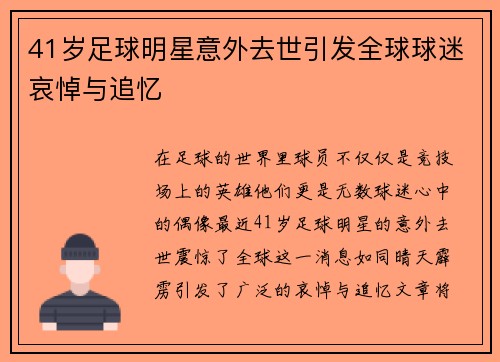 41岁足球明星意外去世引发全球球迷哀悼与追忆

在足球的世界里球员不仅仅是竞技场上的英雄他们更是无数球迷心中的偶像最近41岁足球明星的意外去世震惊了全球这一消息如同晴天霹雳引发了广泛的哀悼与追忆文章将